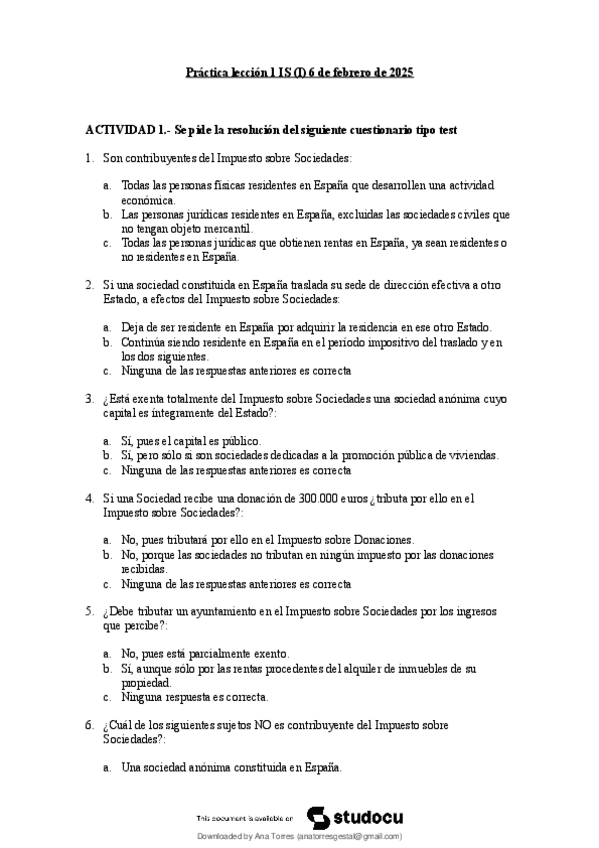 Práctica lección 1 IS (I) 6 de febrero de 2025

ACTIVIDAD 1.- Se pide la resolución del siguiente cuestionario tipo test

1. Son contribuyentes del Impuesto sobre Sociedades:

a. Todas las personas físicas residentes en España que desarrollen una actividad económica.
b. Las personas jurídicas residentes en España, excluidas las sociedades civiles que no tengan objeto mercantil.
c. Todas las personas jurídicas que obtienen rentas en España, ya sean residentes o no residentes en España.

2. Si una sociedad constituida en España traslada su sede de dirección efectiva a otro Estado, a efectos del Impuesto sobre Sociedades:

a. Deja de ser residente en España por adquirir la residencia en ese otro Estado.
b. Continúa siendo residente en España en el período impositivo del traslado y en los dos siguientes.
c. Ninguna de las respuestas anteriores es correcta

3. ¿Está exenta totalmente del Impuesto sobre Sociedades una sociedad anónima cuyo capital es íntegramente del Estado?:

a. Sí, pues el capital es público.
b. Sí, pero sólo si son sociedades dedicadas a la promoción pública de viviendas.
c. Ninguna de las respuestas anteriores es correcta

4. Si una Sociedad recibe una donación de 300.000 euros ¿tributa por ello en el Impuesto sobre Sociedades?:

a. No, pues tributará por ello en el Impuesto sobre Donaciones.
b. No, porque las sociedades no tributan en ningún impuesto por las donaciones recibidas.
c. Ninguna de las respuestas anteriores es correcta

5. ¿Debe tributar un ayuntamiento en el Impuesto sobre Sociedades por los ingresos que percibe?:

a. No, pues está parcialmente exento.
b. Sí, aunque sólo por las rentas procedentes del alquiler de inmuebles de su propiedad.
c. Ninguna respuesta es correcta.

6. ¿Cuál de los siguientes sujetos NO es contribuyente del Impuesto sobre Sociedades?:

a. Una sociedad anónima constituida en España.

This document is available on studocu
Downloaded by Ana Torres (anatorresgestal@gmail.com)